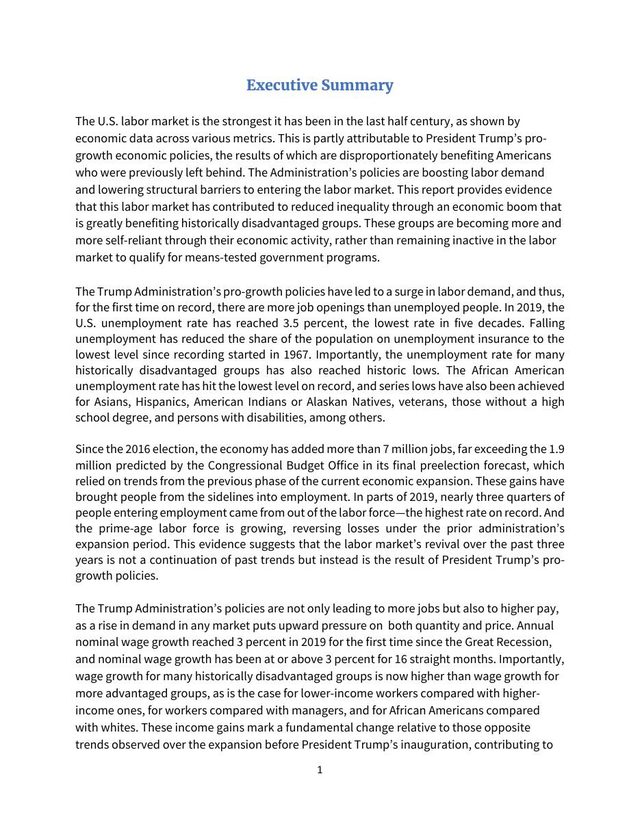 Executive Summary

The U.S. labor market is the strongest it has been in the last half century, as shown by economic data across various metrics. This is partly attributable to President Trump's pro-growth economic policies, the results of which are disproportionately benefiting Americans who were previously left behind. The Administration's policies are boosting labor demand and lowering structural barriers to entering the labor market. This report provides evidence that this labor market has contributed to reduced inequality through an economic boom that is greatly benefiting historically disadvantaged groups. These groups are becoming more and more self-reliant through their economic activity, rather than remaining inactive in the labor market to qualify for means-tested government programs.

The Trump Administration's pro-growth policies have led to a surge in labor demand, and thus, for the first time on record, there are more job openings than unemployed people. In 2019, the U.S. unemployment rate has reached 3.5 percent, the lowest rate in five decades. Falling unemployment has reduced the share of the population on unemployment insurance to the lowest level since recording started in 1967. Importantly, the unemployment rate for many historically disadvantaged groups has also reached historic lows. The African American unemployment rate has hit the lowest level on record, and series lows have also been achieved for Asians, Hispanics, American Indians or Alaskan Natives, veterans, those without a high school degree, and persons with disabilities, among others.

Since the 2016 election, the economy has added more than 7 million jobs, far exceeding the 1.9 million predicted by the Congressional Budget Office in its final preelection forecast, which relied on trends from the previous phase of the current economic expansion. These gains have brought people from the sidelines into employment. In parts of 2019, nearly three quarters of people entering employment came from out of the labor force—the highest rate on record. And the prime-age labor force is growing, reversing losses under the prior administration's expansion period. This evidence suggests that the labor market's revival over the past three years is not a continuation of past trends but instead is the result of President Trump's pro-growth policies.

The Trump Administration's policies are not only leading to more jobs but also to higher pay, as a rise in demand in any market puts upward pressure on both quantity and price. Annual nominal wage growth reached 3 percent in 2019 for the first time since the Great Recession, and nominal wage growth has been at or above 3 percent for 16 straight months. Importantly, wage growth for many historically disadvantaged groups is now higher than wage growth for more advantaged groups, as is the case for lower-income workers compared with higher-income ones, for workers compared with managers, and for African Americans compared with whites. These income gains mark a fundamental change relative to those opposite trends observed over the expansion before President Trump's inauguration, contributing to

1